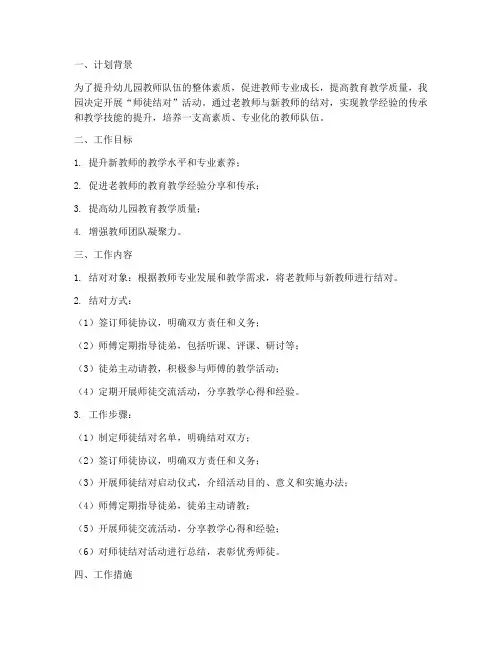 一、计划背景

为了提升幼儿园教师队伍的整体素质，促进教师专业成长，提高教育教学质量，我园决定开展“师徒结对”活动，通过老教师与新教师的结对，实现教学经验的传承和教学技能的提升，培养一支高素质、专业化的教师队伍。

二、工作目标

1. 提升新教师的教学水平和专业素养；

2. 促进老教师的教育教学经验分享和传承；

3. 提高幼儿园教育教学质量；

4. 增强教师团队凝聚力。

三、工作内容

1. 结对对象：根据教师专业发展和教学需求，将老教师与新教师进行结对。

2. 结对方式：

（1）签订师徒协议，明确双方责任和义务；

（2）师傅定期指导徒弟，包括听课、评课、研讨等；

（3）徒弟主动请教，积极参与师傅的教学活动；

（4）定期开展师徒交流活动，分享教学心得和经验。

3. 工作步骤：

（1）制定师徒结对名单，明确结对双方；

（2）签订师徒协议，明确双方责任和义务；

（3）开展师徒结对启动仪式，介绍活动目的、意义和实施办法；

（4）师傅定期指导徒弟，徒弟主动请教；

（5）开展师徒交流活动，分享教学心得和经验；

（6）对师徒结对活动进行总结，表彰优秀师徒。

四、工作措施